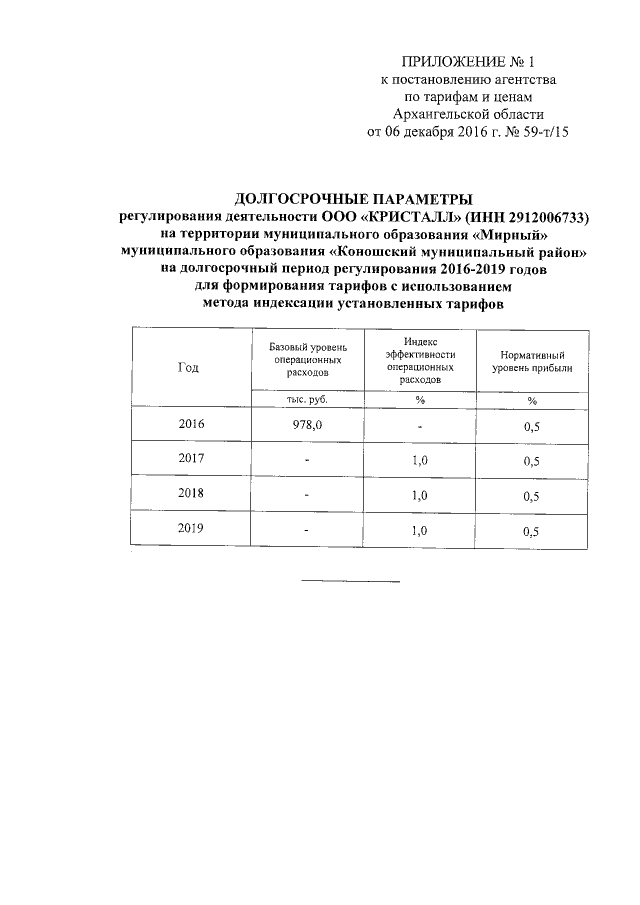 ПРИЛОЖЕНИЕ № 1
к постановлению агентства
по тарифам и ценам
Архангельской области
от 06 декабря 2016 г. № 59-т/15

ДОЛГОСРОЧНЫЕ ПАРАМЕТРЫ
регулирования деятельности ООО «КРИСТАЛЛ» (ИНН 2912006733)
на территории муниципального образования «Мирный»
муниципального образования «Коношский муниципальный район»
на долгосрочный период регулирования 2016-2019 годов
для формирования тарифов с использованием
метода индексации установленных тарифов

| Год | Базовый уровень операционных расходов | Индекс эффективности операционных расходов | Нормативный уровень прибыли |
|---|---|---|---|
| | тыс. руб. | % | % |
| 2016 | 978,0 | - | 0,5 |
| 2017 | - | 1,0 | 0,5 |
| 2018 | - | 1,0 | 0,5 |
| 2019 | - | 1,0 | 0,5 |